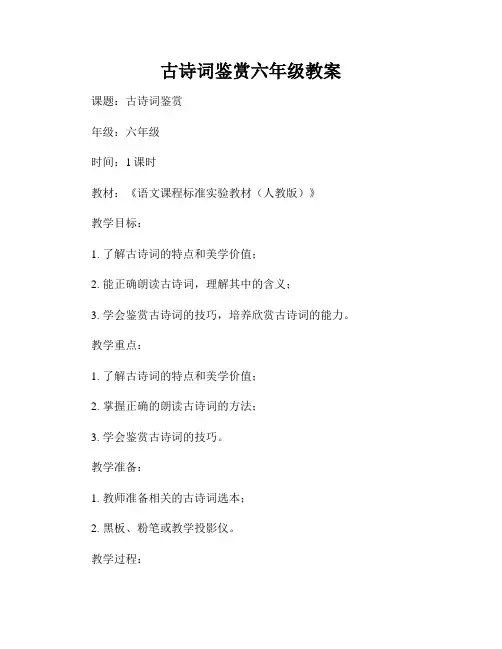 古诗词鉴赏六年级教案

课题：古诗词鉴赏

年级：六年级

时间：1 课时

教材：《语文课程标准实验教材（人教版）》

教学目标：

1. 了解古诗词的特点和美学价值；

2. 能正确朗读古诗词，理解其中的含义；

3. 学会鉴赏古诗词的技巧，培养欣赏古诗词的能力。

教学重点：

1. 了解古诗词的特点和美学价值；

2. 掌握正确的朗读古诗词的方法；

3. 学会鉴赏古诗词的技巧。

教学准备：

1. 教师准备相关的古诗词选本；

2. 黑板、粉笔或教学投影仪。

教学过程：